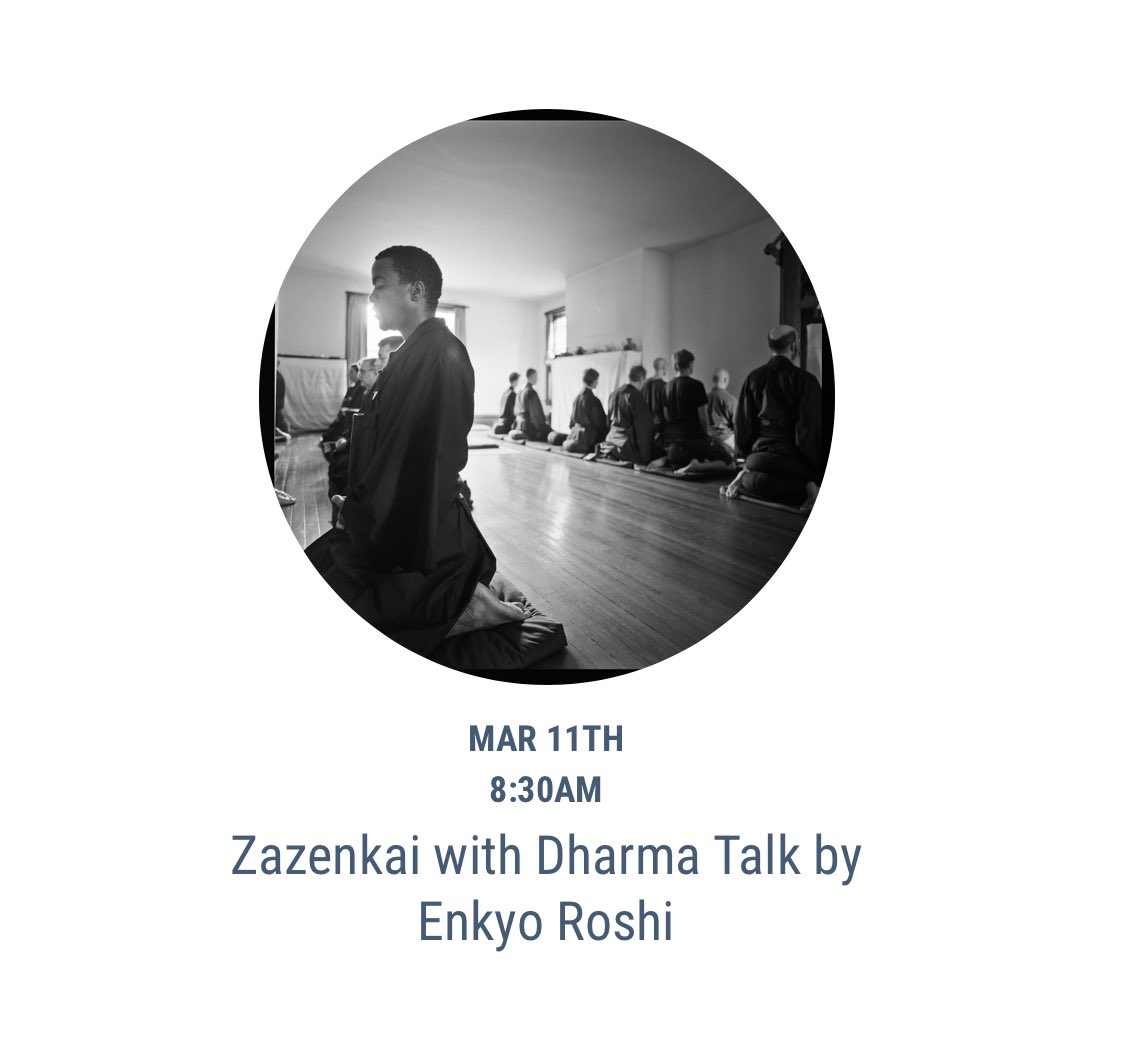 MAR 11TH
8:30AM

Zazenkai with Dharma Talk by Enkyo Roshi